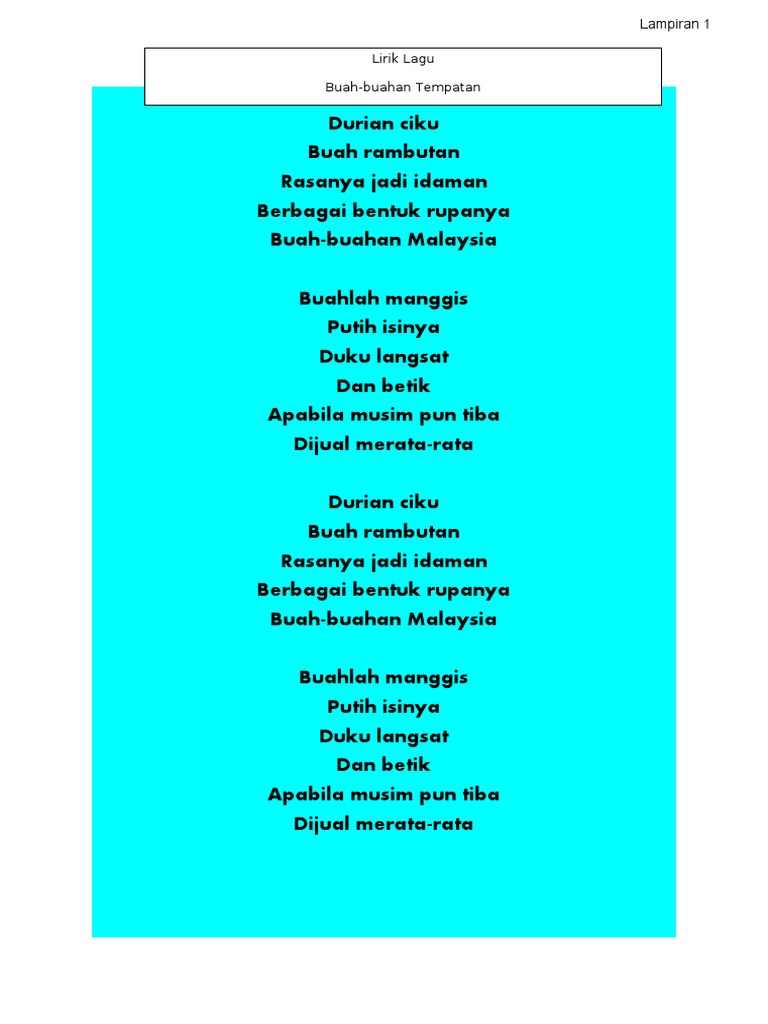 Lampiran 1

Lirik Lagu

Buah-buahan Tempatan

Durian ciku
Buah rambutan
Rasanya jadi idaman
Berbagai bentuk rupanya
Buah-buahan Malaysia

Buahlah manggis
Putih isinya
Duku langsat
Dan betik
Apabila musim pun tiba
Dijual merata-rata

Durian ciku
Buah rambutan
Rasanya jadi idaman
Berbagai bentuk rupanya
Buah-buahan Malaysia

Buahlah manggis
Putih isinya
Duku langsat
Dan betik
Apabila musim pun tiba
Dijual merata-rata